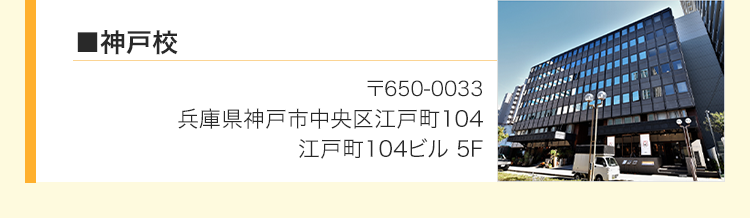 ■神戸校

〒650-0033
兵庫県神戸市中央区江戸町104
江戸町104ビル 5F